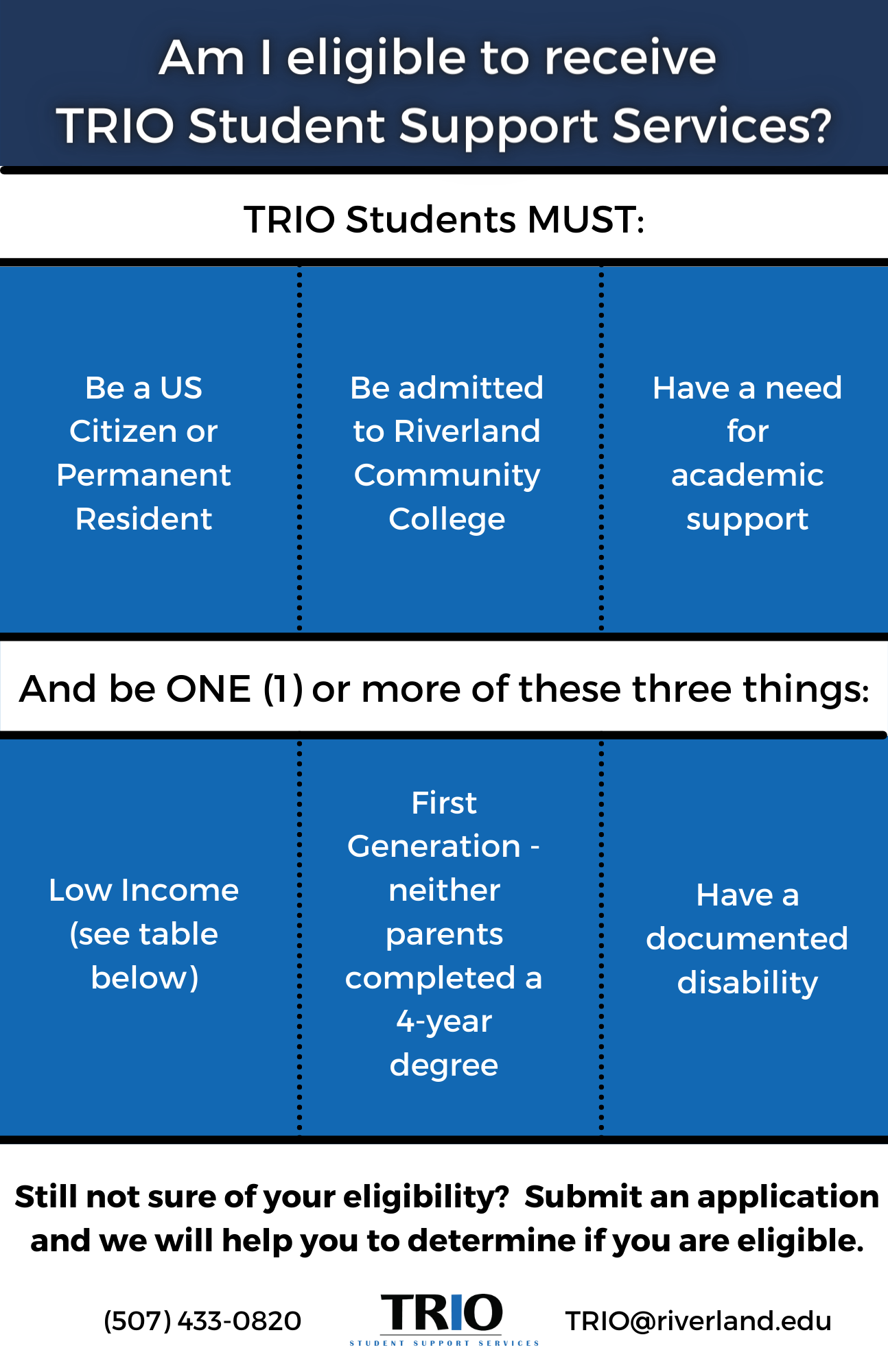 Am I eligible to receive TRIO Student Support Services?

TRIO Students MUST:

Be a US Citizen or Permanent Resident

Be admitted to Riverland Community College

Have a need for academic support

And be ONE (1) or more of these three things:

Low Income (see table below)

First Generation - neither parents completed a 4-year degree

Have a documented disability

Still not sure of your eligibility? Submit an application and we will help you to determine if you are eligible.

(507) 433-0820

TRIO
STUDENT SUPPORT SERVICES

TRIO@riverland.edu